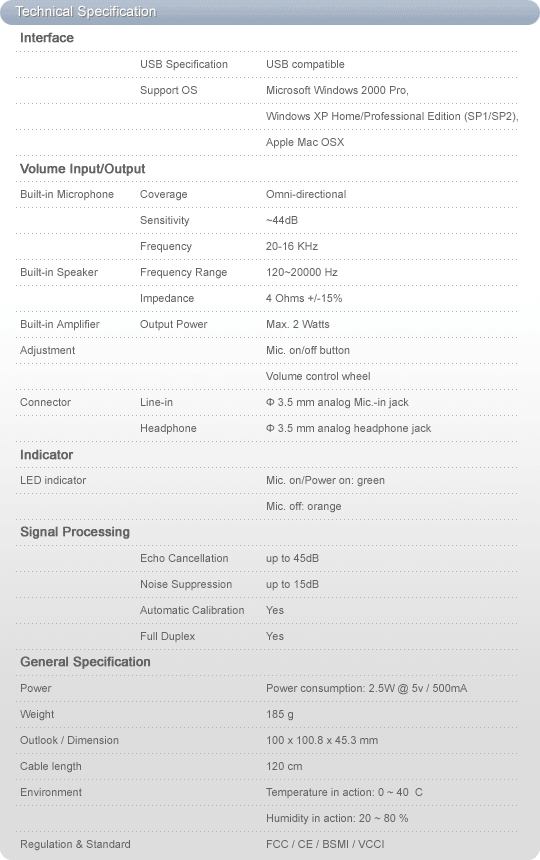 Technical Specification

Interface

| | | |
|---|---|---|
| | USB Specification | USB compatible |
| | Support OS | Microsoft Windows 2000 Pro, |
| | | Windows XP Home/Professional Edition (SP1/SP2), |
| | | Apple Mac OSX |

Volume Input/Output

| | | |
|---|---|---|
| Built-in Microphone | Coverage | Omni-directional |
| | Sensitivity | ~44dB |
| | Frequency | 20-16 KHz |
| Built-in Speaker | Frequency Range | 120~20000 Hz |
| | Impedance | 4 Ohms +/-15% |
| Built-in Amplifier | Output Power | Max. 2 Watts |
| Adjustment | | Mic. on/off button |
| | | Volume control wheel |
| Connector | Line-in | Φ 3.5 mm analog Mic.-in jack |
| | Headphone | Φ 3.5 mm analog headphone jack |

Indicator

| | | |
|---|---|---|
| LED indicator | | Mic. on/Power on: green |
| | | Mic. off: orange |

Signal Processing

| | | |
|---|---|---|
| | Echo Cancellation | up to 45dB |
| | Noise Suppression | up to 15dB |
| | Automatic Calibration | Yes |
| | Full Duplex | Yes |

General Specification

| | | |
|---|---|---|
| Power | | Power consumption: 2.5W @ 5v / 500mA |
| Weight | | 185 g |
| Outlook / Dimension | | 100 x 100.8 x 45.3 mm |
| Cable length | | 120 cm |
| Environment | | Temperature in action: 0 ~ 40 C |
| | | Humidity in action: 20 ~ 80 % |
| Regulation & Standard | | FCC / CE / BSMI / VCCI |